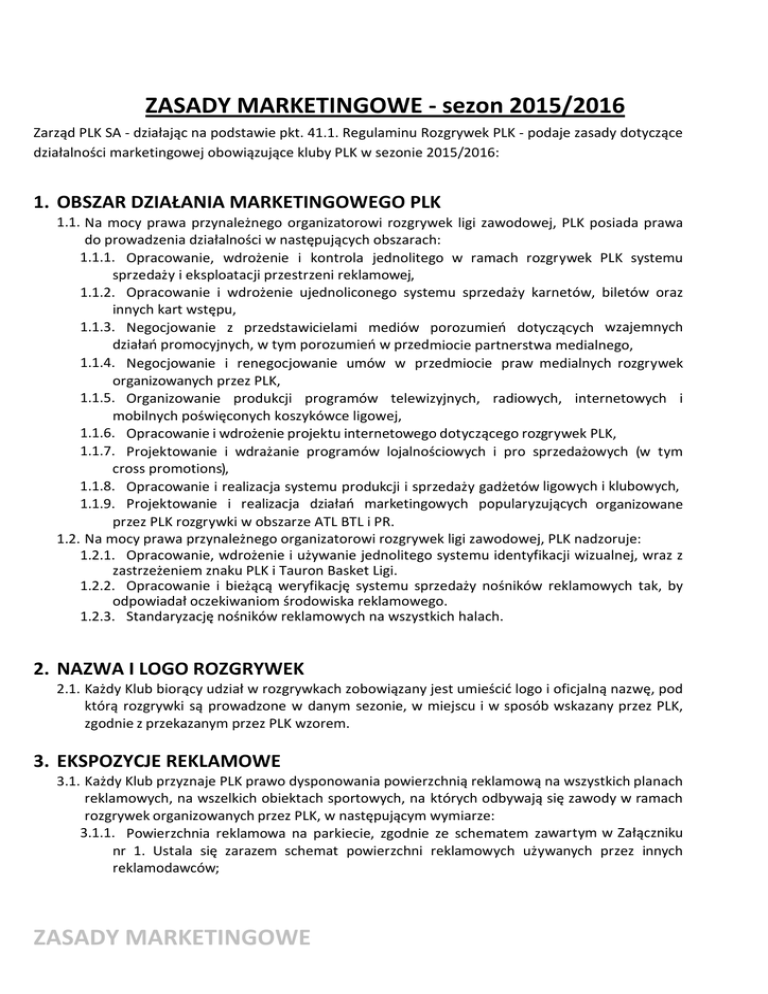 ZASADY MARKETINGOWE - sezon 2015/2016

Zarząd PLK SA - działając na podstawie pkt. 41.1. Regulaminu Rozgrywek PLK - podaje zasady dotyczące działalności marketingowej obowiązujące kluby PLK w sezonie 2015/2016:

1. OBSZAR DZIAŁANIA MARKETINGOWEGO PLK

1.1. Na mocy prawa przynależnego organizatorowi rozgrywek ligi zawodowej, PLK posiada prawa do prowadzenia działalności w następujących obszarach:

1.1.1. Opracowanie, wdrożenie i kontrola jednolitego w ramach rozgrywek PLK systemu sprzedaży i eksploatacji przestrzeni reklamowej,

1.1.2. Opracowanie i wdrożenie ujednoliconego systemu sprzedaży karnetów, biletów oraz innych kart wstępu,

1.1.3. Negocjowanie z przedstawicielami mediów porozumień dotyczących wzajemnych działań promocyjnych, w tym porozumień w przedmiocie partnerstwa medialnego,

1.1.4. Negocjowanie i renegocjowanie umów w przedmiocie praw medialnych rozgrywek organizowanych przez PLK,

1.1.5. Organizowanie produkcji programów telewizyjnych, radiowych, internetowych i mobilnych poświęconych koszykówce ligowej,

1.1.6. Opracowanie i wdrożenie projektu internetowego dotyczącego rozgrywek PLK,

1.1.7. Projektowanie i wdrażanie programów lojalnościowych i pro sprzedażowych (w tym cross promotions),

1.1.8. Opracowanie i realizacja systemu produkcji i sprzedaży gadżetów ligowych i klubowych,

1.1.9. Projektowanie i realizacja działań marketingowych popularyzujących organizowane przez PLK rozgrywki w obszarze ATL BTL i PR.

1.2. Na mocy prawa przynależnego organizatorowi rozgrywek ligi zawodowej, PLK nadzoruje:

1.2.1. Opracowanie, wdrożenie i używanie jednolitego systemu identyfikacji wizualnej, wraz z zastrzeżeniem znaku PLK i Tauron Basket Ligi.

1.2.2. Opracowanie i bieżącą weryfikację systemu sprzedaży nośników reklamowych tak, by odpowiadał oczekiwaniom środowiska reklamowego.

1.2.3. Standaryzację nośników reklamowych na wszystkich halach.

2. NAZWA I LOGO ROZGRYWEK

2.1. Każdy Klub biorący udział w rozgrywkach zobowiązany jest umieścić logo i oficjalną nazwę, pod którą rozgrywki są prowadzone w danym sezonie, w miejscu i w sposób wskazany przez PLK, zgodnie z przekazanym przez PLK wzorem.

3. EKSPOZYCJE REKLAMOWE

3.1. Każdy Klub przyznaje PLK prawo dysponowania powierzchnią reklamową na wszystkich planach reklamowych, na wszelkich obiektach sportowych, na których odbywają się zawody w ramach rozgrywek organizowanych przez PLK, w następującym wymiarze:

3.1.1. Powierzchnia reklamowa na parkiecie, zgodnie ze schematem zawartym w Załączniku nr 1. Ustala się zarazem schemat powierzchni reklamowych używanych przez innych reklamodawców;

ZASADY MARKETINGOWE